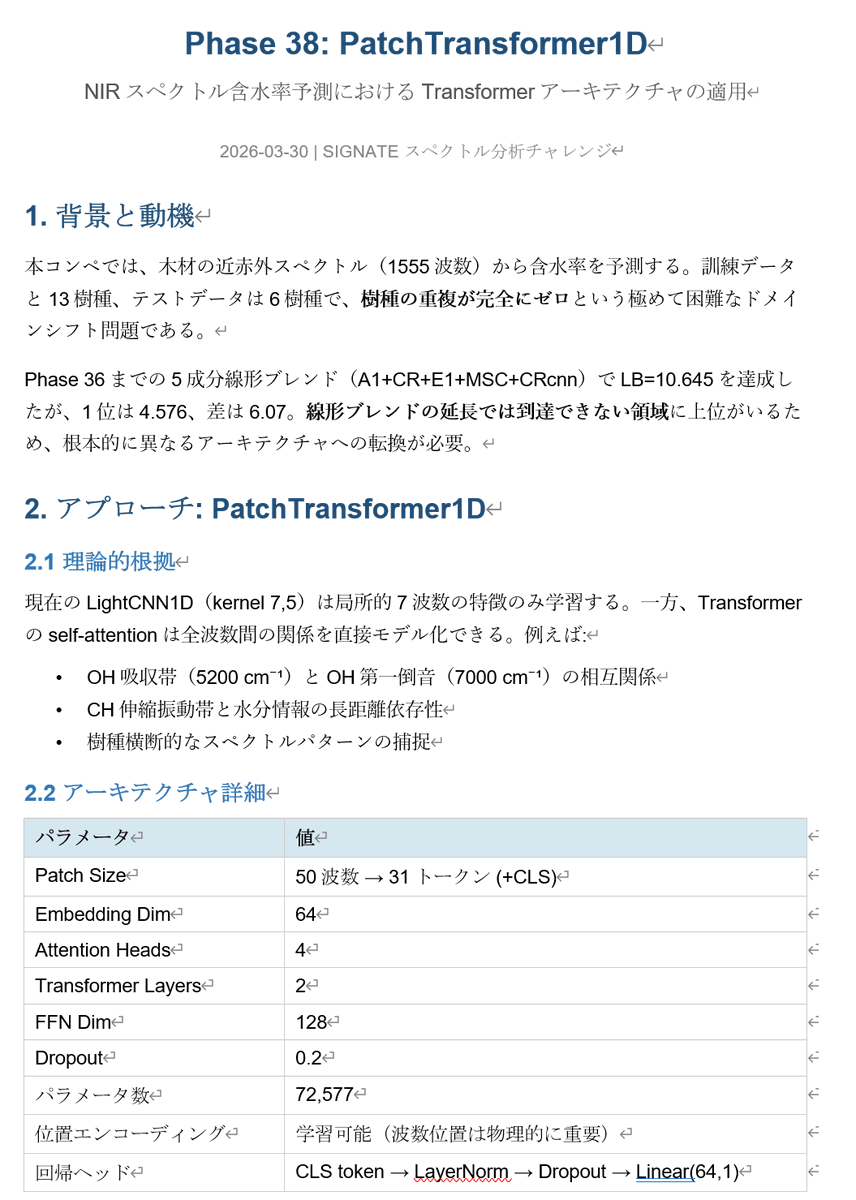 Phase 38: PatchTransformer1D

NIR スペクトル含水率予測における Transformer アーキテクチャの適用

2026-03-30 | SIGNATE スペクトル分析チャレンジ

1. 背景と動機

本コンペでは、木材の近赤外スペクトル（1555 波数）から含水率を予測する。訓練データと 13 樹種、テストデータは 6 樹種で、樹種の重複が完全にゼロという極めて困難なドメインシフト問題である。

Phase 36 までの 5 成分線形ブレンド（A1+CR+E1+MSC+CRcnn）で LB=10.645 を達成したが、1 位は 4.576、差は 6.07。線形ブレンドの延長では到達できない領域に上位がいるため、根本的に異なるアーキテクチャへの転換が必要。

2. アプローチ: PatchTransformer1D

2.1 理論的根拠

現在の LightCNN1D（kernel 7,5）は局所的 7 波数の特徴のみ学習する。一方、Transformer の self-attention は全波数間の関係を直接モデル化できる。例えば:

• OH 吸収帯（5200 cm⁻¹）と OH 第一倒音（7000 cm⁻¹）の相互関係
• CH 伸縮振動帯と水分情報の長距離依存性
• 樹種横断的なスペクトルパターンの捕捉

2.2 アーキテクチャ詳細

| パラメータ | 値 |
|---|---|
| Patch Size | 50 波数 → 31 トークン (+CLS) |
| Embedding Dim | 64 |
| Attention Heads | 4 |
| Transformer Layers | 2 |
| FFN Dim | 128 |
| Dropout | 0.2 |
| パラメータ数 | 72,577 |
| 位置エンコーディング | 学習可能（波数位置は物理的に重要） |
| 回帰ヘッド | CLS token → LayerNorm → Dropout → Linear(64,1) |